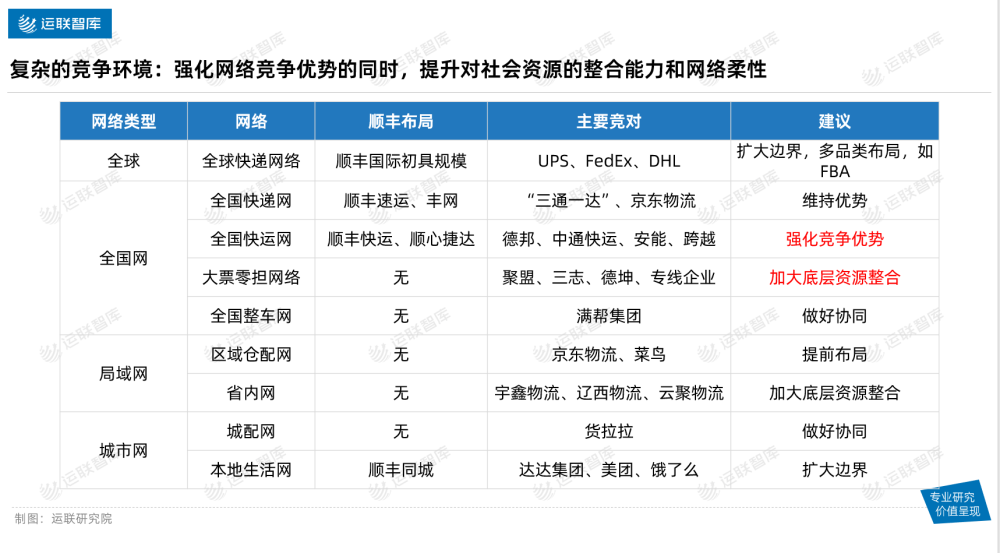 运联智库

复杂的竞争环境：强化网络竞争优势的同时，提升对社会资源的整合能力和网络柔性

| 网络类型 | 网络 | 顺丰布局 | 主要竞对 | 建议 |
|---|---|---|---|---|
| 全球 | 全球快递网络 | 顺丰国际初具规模 | UPS、FedEx、DHL | 扩大边界，多品类布局，如FBA |
| 全国网 | 全国快递网 | 顺丰速运、丰网 | “三通一达”、京东物流 | 维持优势 |
| | 全国快运网 | 顺丰快运、顺心捷达 | 德邦、中通快运、安能、跨越 | 强化竞争优势 |
| | 大票零担网络 | 无 | 聚盟、三志、德坤、专线企业 | 加大底层资源整合 |
| | 全国整车网 | 无 | 满帮集团 | 做好协同 |
| 局域网 | 区域仓配网 | 无 | 京东物流、菜鸟 | 提前布局 |
| | 省内网 | 无 | 宇鑫物流、辽西物流、云聚物流 | 加大底层资源整合 |
| 城市网 | 城配网 | 无 | 货拉拉 | 做好协同 |
| | 本地生活网 | 顺丰同城 | 达达集团、美团、饿了么 | 扩大边界 |

制图：运联研究院

专业研究 价值呈现